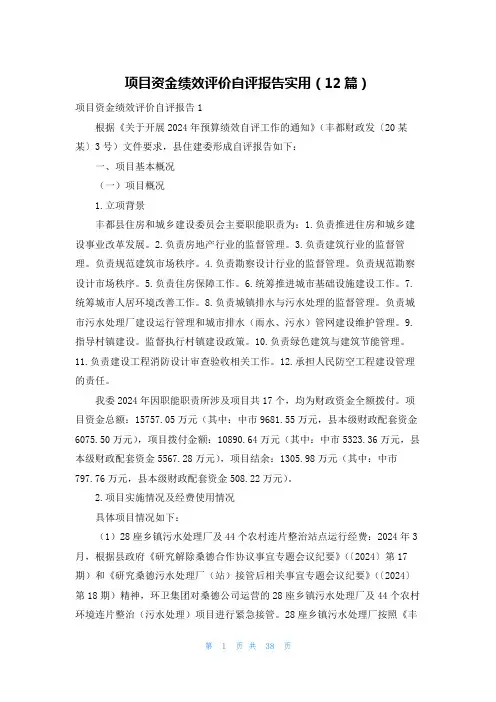 项目资金绩效评价自评报告实用（12篇）

项目资金绩效评价自评报告1

根据《关于开展2024年预算绩效自评工作的通知》（丰都财政发〔20某某〕3号）文件要求，县住建委形成自评报告如下：

一、项目基本概况

（一）项目概况

1.立项背景

丰都县住房和城乡建设委员会主要职能职责为：1.负责推进住房和城乡建设事业改革发展。2.负责房地产行业的监督管理。3.负责建筑行业的监督管理。负责规范建筑市场秩序。4.负责勘察设计行业的监督管理。负责规范勘察设计市场秩序。5.负责住房保障工作。6.统筹推进城市基础设施建设工作。7.统筹城市人居环境改善工作。8.负责城镇排水与污水处理的监督管理。负责城市污水处理厂建设运行管理和城市排水（雨水、污水）管网建设维护管理。9.指导村镇建设。监督执行村镇建设政策。10.负责绿色建筑与建筑节能管理。11.负责建设工程消防设计审查验收相关工作。12.承担人民防空工程建设管理的责任。

我委2024年因职能职责所涉及项目共17个，均为财政资金全额拨付。项目资金总额：15757.05万元（其中：中市9681.55万元，县本级财政配套资金6075.50万元），项目拨付金额：10890.64万元（其中：中市5323.36万元，县本级财政配套资金5567.28万元），项目结余：1305.98万元（其中：中市797.76万元，县本级财政配套资金508.22万元）。

2.项目实施情况及经费使用情况

具体项目情况如下：

（1）28座乡镇污水处理厂及44个农村连片整治站点运行经费：2024年3月，根据县政府《研究解除桑德合作协议事宜专题会议纪要》（〔2024〕第17期）和《研究桑德污水处理厂（站）接管后相关事宜专题会议纪要》（〔2024〕第18期）精神，环卫集团对桑德公司运营的28座乡镇污水处理厂及44个农村环境连片整治（污水处理）项目进行紧急接管。28座乡镇污水处理厂按照《丰

第 1 页 共 38 页